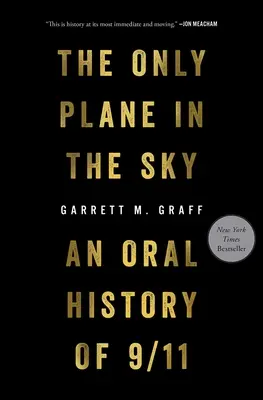 "This is history at its most immediate and moving." —JON MEACHAM

THE ONLY PLANE IN THE SKY

GARRETT M. GRAFF

New York Times Bestseller

AN ORAL HISTORY OF 9/11